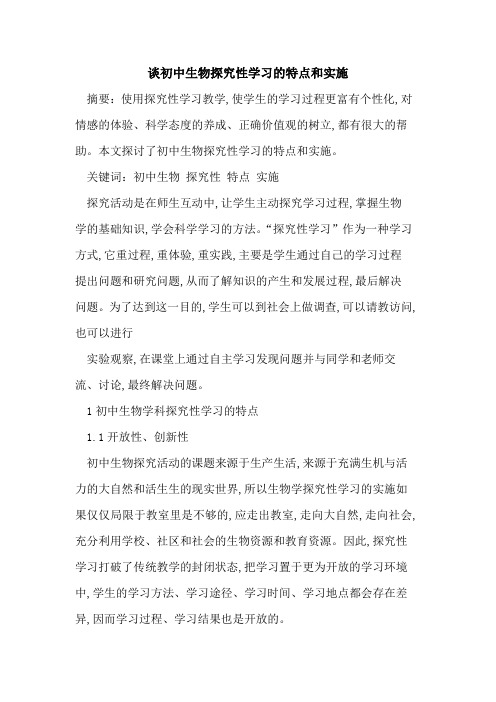 谈初中生物探究性学习的特点和实施

摘要：使用探究性学习教学，使学生的学习过程更富有个性化，对情感的体验、科学态度的养成、正确价值观的树立，都有很大的帮助。本文探讨了初中生物探究性学习的特点和实施。

关键词：初中生物 探究性 特点 实施

探究活动是在师生互动中，让学生主动探究学习过程，掌握生物学的基础知识，学会科学学习的方法。“探究性学习”作为一种学习方式，它重过程，重体验，重实践，主要是学生通过自己的学习过程提出问题和研究问题，从而了解知识的产生和发展过程，最后解决问题。为了达到这一目的，学生可以到社会上做调查，可以请教访问，也可以进行

实验观察，在课堂上通过自主学习发现问题并与同学和老师交流、讨论，最终解决问题。

1 初中生物学科探究性学习的特点

1.1 开放性、创新性

初中生物探究活动的课题来源于生产生活，来源于充满生机与活力的大自然和活生生的现实世界，所以生物学探究性学习的实施如果仅仅局限于教室里是不够的，应走出教室，走向大自然，走向社会，充分利用学校、社区和社会的生物资源和教育资源。因此，探究性学习打破了传统教学的封闭状态，把学习置于更为开放的学习环境中，学生的学习方法、学习途径、学习时间、学习地点都会存在差异，因而学习过程、学习结果也是开放的。